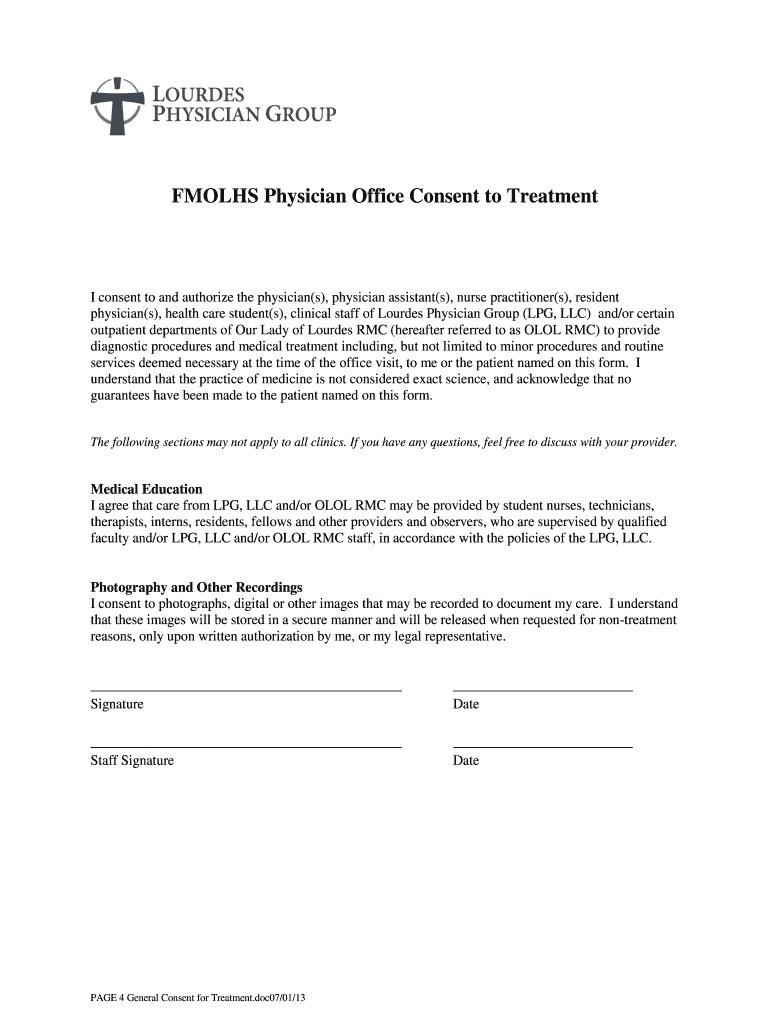 LOURDES
PHYSICIAN GROUP

FMOLHS Physician Office Consent to Treatment

I consent to and authorize the physician(s), physician assistant(s), nurse practitioner(s), resident physician(s), health care student(s), clinical staff of Lourdes Physician Group (LPG, LLC) and/or certain outpatient departments of Our Lady of Lourdes RMC (hereafter referred to as OLOL RMC) to provide diagnostic procedures and medical treatment including, but not limited to minor procedures and routine services deemed necessary at the time of the office visit, to me or the patient named on this form. I understand that the practice of medicine is not considered exact science, and acknowledge that no guarantees have been made to the patient named on this form.

The following sections may not apply to all clinics. If you have any questions, feel free to discuss with your provider.

Medical Education
I agree that care from LPG, LLC and/or OLOL RMC may be provided by student nurses, technicians, therapists, interns, residents, fellows and other providers and observers, who are supervised by qualified faculty and/or LPG, LLC and/or OLOL RMC staff, in accordance with the policies of the LPG, LLC.

Photography and Other Recordings
I consent to photographs, digital or other images that may be recorded to document my care. I understand that these images will be stored in a secure manner and will be released when requested for non-treatment reasons, only upon written authorization by me, or my legal representative.

Signature

Date

Staff Signature

Date

PAGE 4 General Consent for Treatment.doc07/01/13